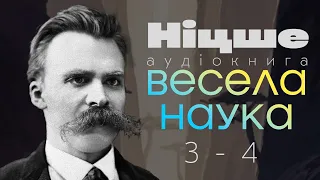 Ніцше
аудіокнига
весела
наука
3 - 4